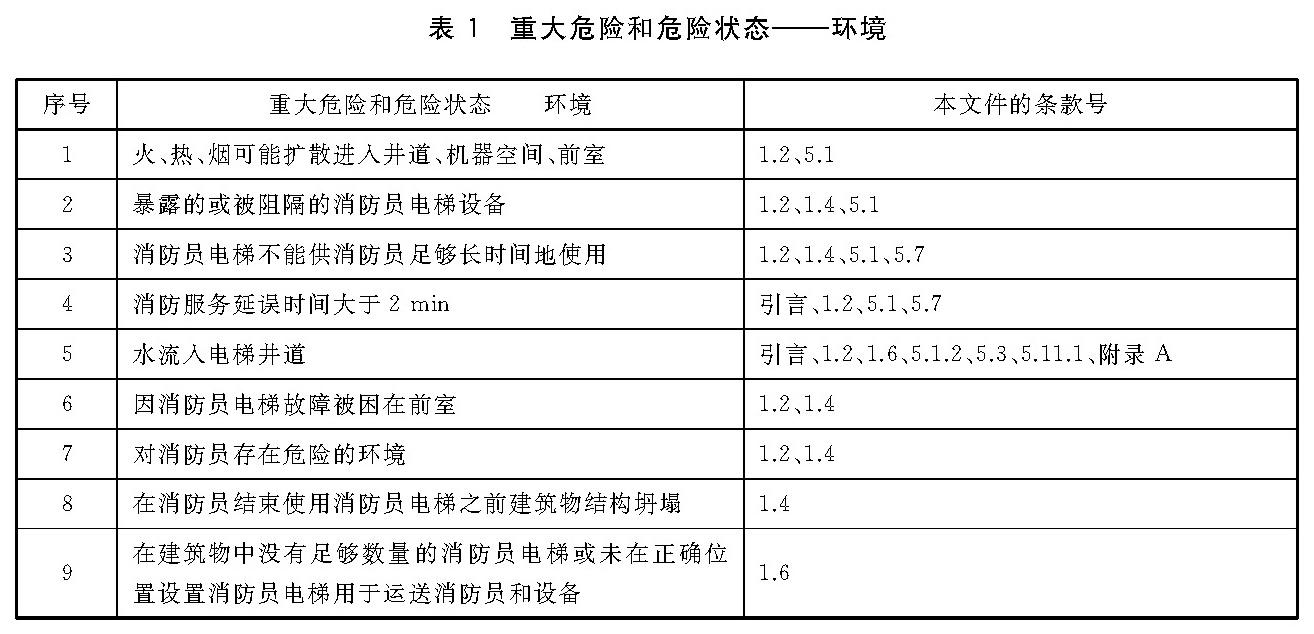 表1 重大危险和危险状态——环境

| 序号 | 重大危险和危险状态 环境 | 本文件的条款号 |
|---|---|---|
| 1 | 火、热、烟可能扩散进入井道、机器空间、前室 | 1.2、5.1 |
| 2 | 暴露的或被阻隔的消防员电梯设备 | 1.2、1.4、5.1 |
| 3 | 消防员电梯不能供消防员足够长时间地使用 | 1.2、1.4、5.1、5.7 |
| 4 | 消防服务延误时间大于2 min | 引言、1.2、5.1、5.7 |
| 5 | 水流入电梯井道 | 引言、1.2、1.6、5.1.2、5.3、5.11.1、附录A |
| 6 | 因消防员电梯故障被困在前室 | 1.2、1.4 |
| 7 | 对消防员存在危险的环境 | 1.2、1.4 |
| 8 | 在消防员结束使用消防员电梯之前建筑物结构坍塌 | 1.4 |
| 9 | 在建筑物中没有足够数量的消防员电梯或未在正确位置设置消防员电梯用于运送消防员和设备 | 1.6 |